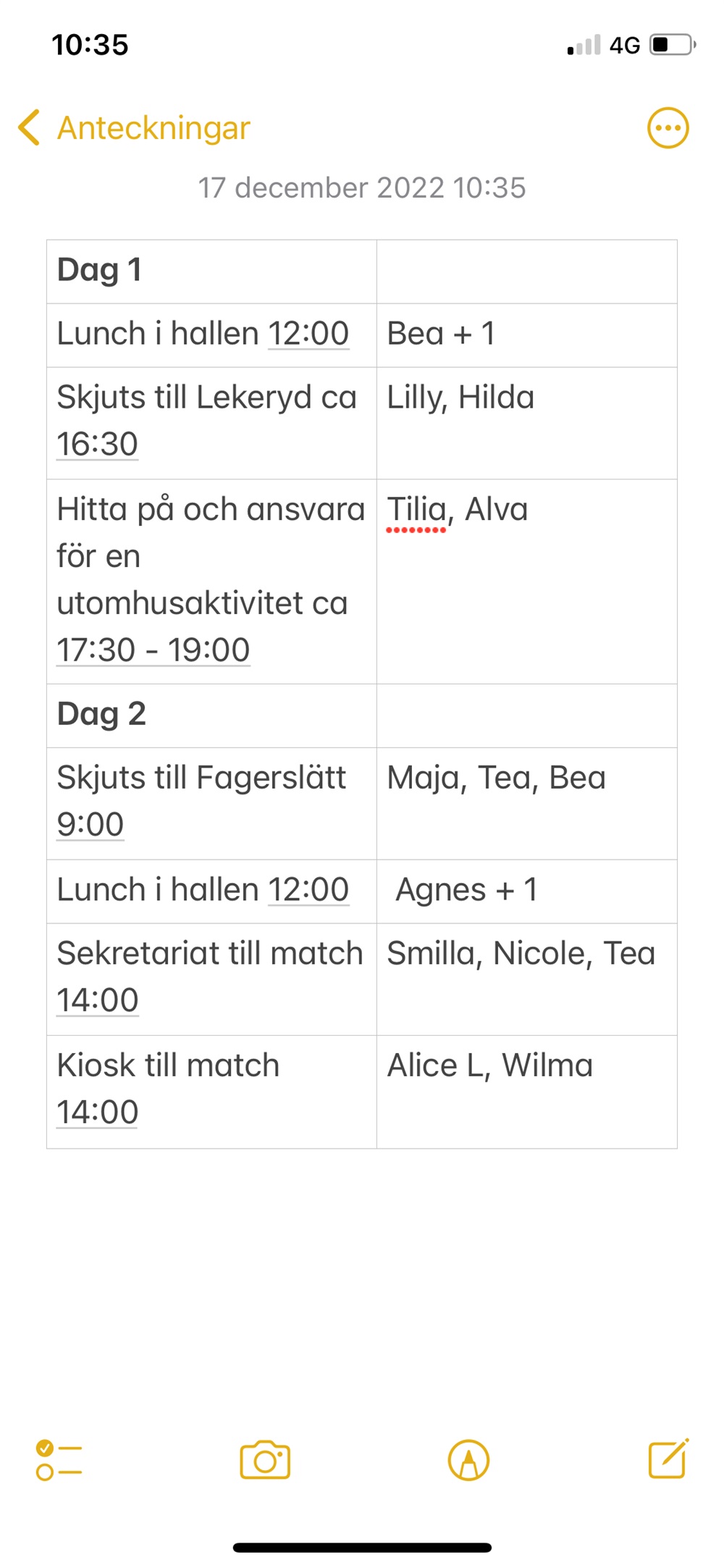 10:35

4G

Anteckningar

17 december 2022 10:35

| Dag 1 | |
|---|---|
| Lunch i hallen 12:00 | Bea + 1 |
| Skjuts till Lekeryd ca 16:30 | Lilly, Hilda |
| Hitta på och ansvara för en utomhusaktivitet ca 17:30 - 19:00 | Tilia, Alva |
| Dag 2 | |
| Skjuts till Fagerslätt 9:00 | Maja, Tea, Bea |
| Lunch i hallen 12:00 | Agnes + 1 |
| Sekretariat till match 14:00 | Smilla, Nicole, Tea |
| Kiosk till match 14:00 | Alice L, Wilma |